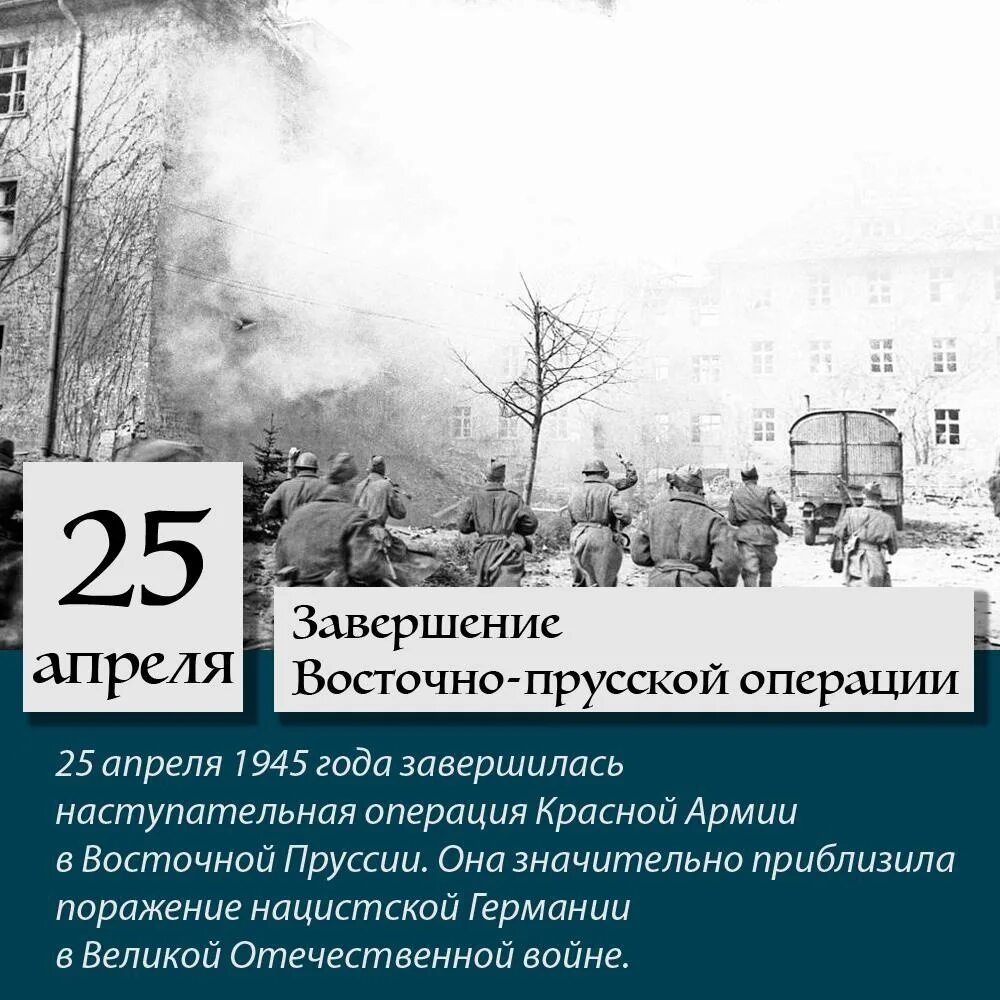 25 апреля

Завершение Восточно-прусской операции

25 апреля 1945 года завершилась наступательная операция Красной Армии в Восточной Пруссии. Она значительно приблизила поражение нацистской Германии в Великой Отечественной войне.